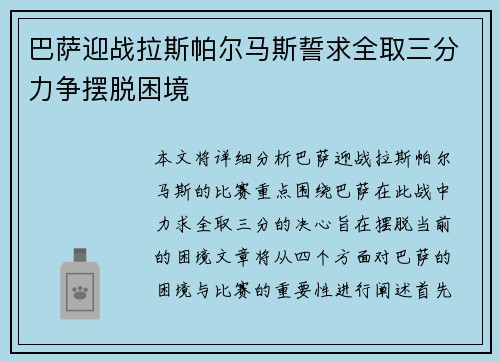 巴萨迎战拉斯帕尔马斯誓求全取三分力争摆脱困境

本文将详细分析巴萨迎战拉斯帕尔马斯的比赛重点围绕巴萨在此战中力求全取三分的决心旨在摆脱当前的困境文章将从四个方面对巴萨的困境与比赛的重要性进行阐述首先